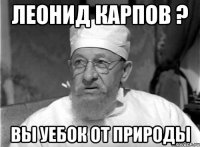 ЛЕОНИД КАРПОВ ?

ВЫ УЕБОК ОТ ПРИРОДЫ